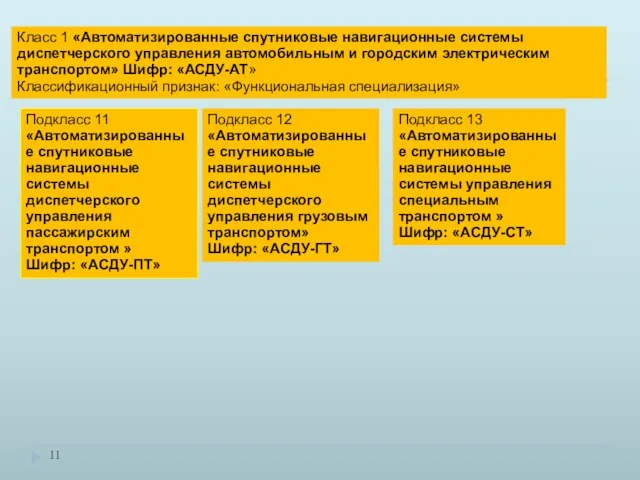 Класс 1 «Автоматизированные спутниковые навигационные системы диспетчерского управления автомобильным и городским электрическим транспортом» Шифр: «АСДУ-АТ»
Классификационный признак: «Функциональная специализация»

Подкласс 11
«Автоматизированные спутниковые навигационные системы диспетчерского управления пассажирским транспортом »
Шифр: «АСДУ-ПТ»

Подкласс 12
«Автоматизированные спутниковые навигационные системы диспетчерского управления грузовым транспортом»
Шифр: «АСДУ-ГТ»

Подкласс 13
«Автоматизированные спутниковые навигационные системы управления специальным транспортом »
Шифр: «АСДУ-СТ»

11